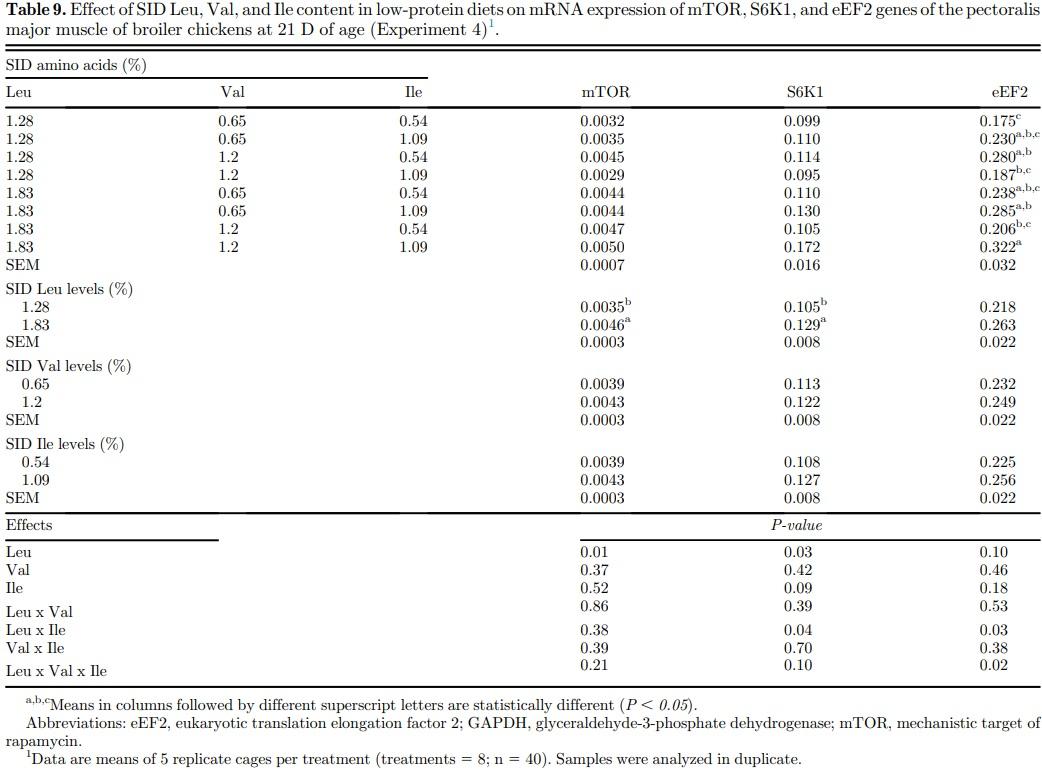 **Table 9.** Effect of SID Leu, Val, and Ile content in low-protein diets on mRNA expression of mTOR, S6K1, and eEF2 genes of the pectoralis major muscle of broiler chickens at 21 D of age (Experiment 4)$^1$.

| SID amino acids (%) | | | | | |
|---|---|---|---|---|---|
| Leu | Val | Ile | mTOR | S6K1 | eEF2 |
| 1.28 | 0.65 | 0.54 | 0.0032 | 0.099 | 0.175$^{c}$ |
| 1.28 | 0.65 | 1.09 | 0.0035 | 0.110 | 0.230$^{a,b,c}$ |
| 1.28 | 1.2 | 0.54 | 0.0045 | 0.114 | 0.280$^{a,b}$ |
| 1.28 | 1.2 | 1.09 | 0.0029 | 0.095 | 0.187$^{b,c}$ |
| 1.83 | 0.65 | 0.54 | 0.0044 | 0.110 | 0.238$^{a,b,c}$ |
| 1.83 | 0.65 | 1.09 | 0.0044 | 0.130 | 0.285$^{a,b}$ |
| 1.83 | 1.2 | 0.54 | 0.0047 | 0.105 | 0.206$^{b,c}$ |
| 1.83 | 1.2 | 1.09 | 0.0050 | 0.172 | 0.322$^{a}$ |
| SEM | | | 0.0007 | 0.016 | 0.032 |
| SID Leu levels (%) | | | | | |
| 1.28 | | | 0.0035$^{b}$ | 0.105$^{b}$ | 0.218 |
| 1.83 | | | 0.0046$^{a}$ | 0.129$^{a}$ | 0.263 |
| SEM | | | 0.0003 | 0.008 | 0.022 |
| SID Val levels (%) | | | | | |
| 0.65 | | | 0.0039 | 0.113 | 0.232 |
| 1.2 | | | 0.0043 | 0.122 | 0.249 |
| SEM | | | 0.0003 | 0.008 | 0.022 |
| SID Ile levels (%) | | | | | |
| 0.54 | | | 0.0039 | 0.108 | 0.225 |
| 1.09 | | | 0.0043 | 0.127 | 0.256 |
| SEM | | | 0.0003 | 0.008 | 0.022 |
| Effects | | | | *P-value* | |
| Leu | | | 0.01 | 0.03 | 0.10 |
| Val | | | 0.37 | 0.42 | 0.46 |
| Ile | | | 0.52 | 0.09 | 0.18 |
| Leu x Val | | | 0.86 | 0.39 | 0.53 |
| Leu x Ile | | | 0.38 | 0.04 | 0.03 |
| Val x Ile | | | 0.39 | 0.70 | 0.38 |
| Leu x Val x Ile | | | 0.21 | 0.10 | 0.02 |

$^{a,b,c}$Means in columns followed by different superscript letters are statistically different ($P < 0.05$).

Abbreviations: eEF2, eukaryotic translation elongation factor 2; GAPDH, glyceraldehyde-3-phosphate dehydrogenase; mTOR, mechanistic target of rapamycin.

$^1$Data are means of 5 replicate cages per treatment (treatments = 8; n = 40). Samples were analyzed in duplicate.